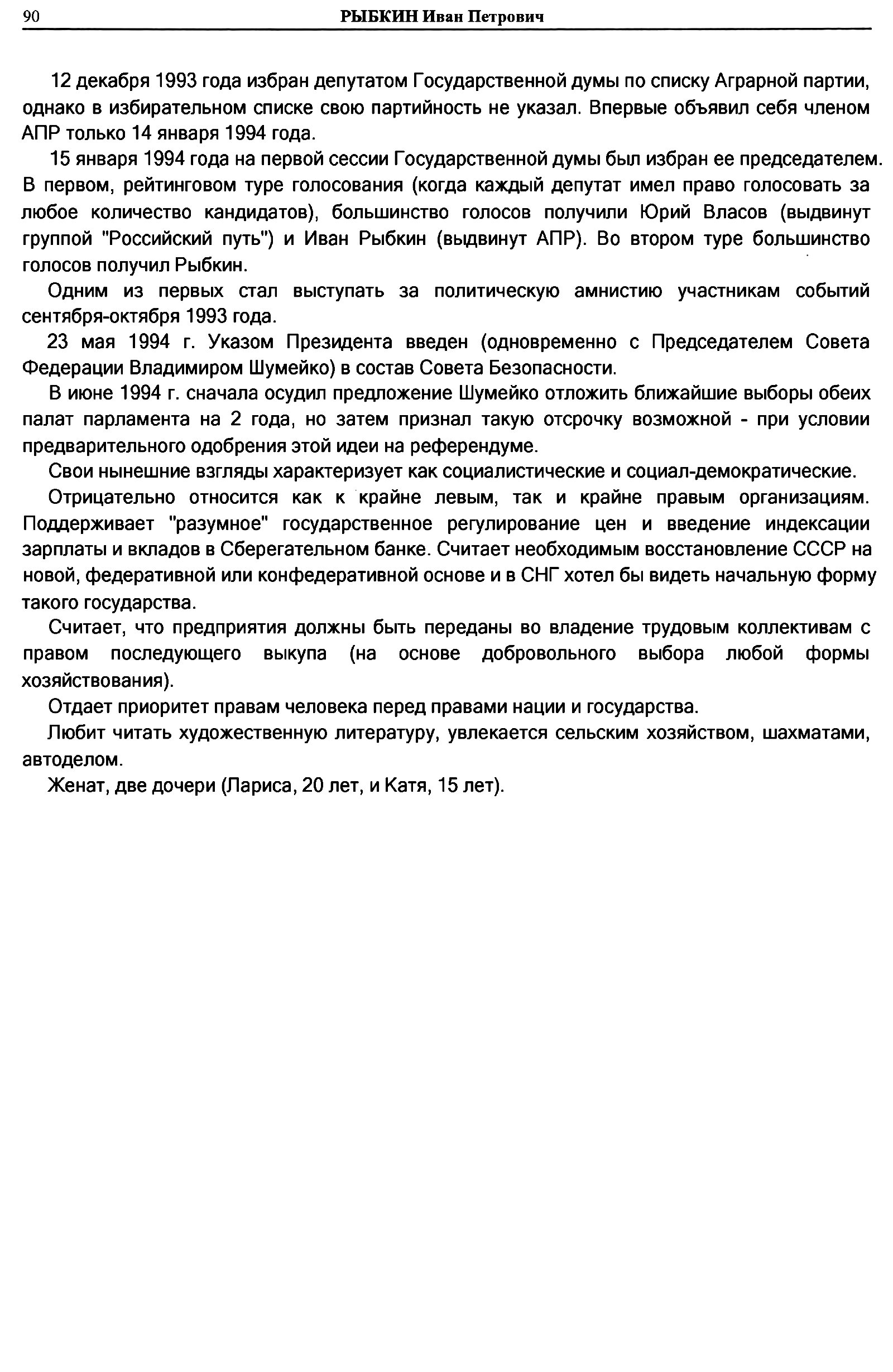 90 РЫБКИН Иван Петрович

12 декабря 1993 года избран депутатом Государственной думы по списку Аграрной партии, однако в избирательном списке свою партийность не указал. Впервые объявил себя членом АПР только 14 января 1994 года.

15 января 1994 года на первой сессии Государственной думы был избран ее председателем. В первом, рейтинговом туре голосования (когда каждый депутат имел право голосовать за любое количество кандидатов), большинство голосов получили Юрий Власов (выдвинут группой "Российский путь") и Иван Рыбкин (выдвинут АПР). Во втором туре большинство голосов получил Рыбкин.

Одним из первых стал выступать за политическую амнистию участникам событий сентября-октября 1993 года.

23 мая 1994 г. Указом Президента введен (одновременно с Председателем Совета Федерации Владимиром Шумейко) в состав Совета Безопасности.

В июне 1994 г. сначала осудил предложение Шумейко отложить ближайшие выборы обеих палат парламента на 2 года, но затем признал такую отсрочку возможной - при условии предварительного одобрения этой идеи на референдуме.

Свои нынешние взгляды характеризует как социалистические и социал-демократические.

Отрицательно относится как к крайне левым, так и крайне правым организациям. Поддерживает "разумное" государственное регулирование цен и введение индексации зарплаты и вкладов в Сберегательном банке. Считает необходимым восстановление СССР на новой, федеративной или конфедеративной основе и в СНГ хотел бы видеть начальную форму такого государства.

Считает, что предприятия должны быть переданы во владение трудовым коллективам с правом последующего выкупа (на основе добровольного выбора любой формы хозяйствования).

Отдает приоритет правам человека перед правами нации и государства.

Любит читать художественную литературу, увлекается сельским хозяйством, шахматами, автоделом.

Женат, две дочери (Лариса, 20 лет, и Катя, 15 лет).